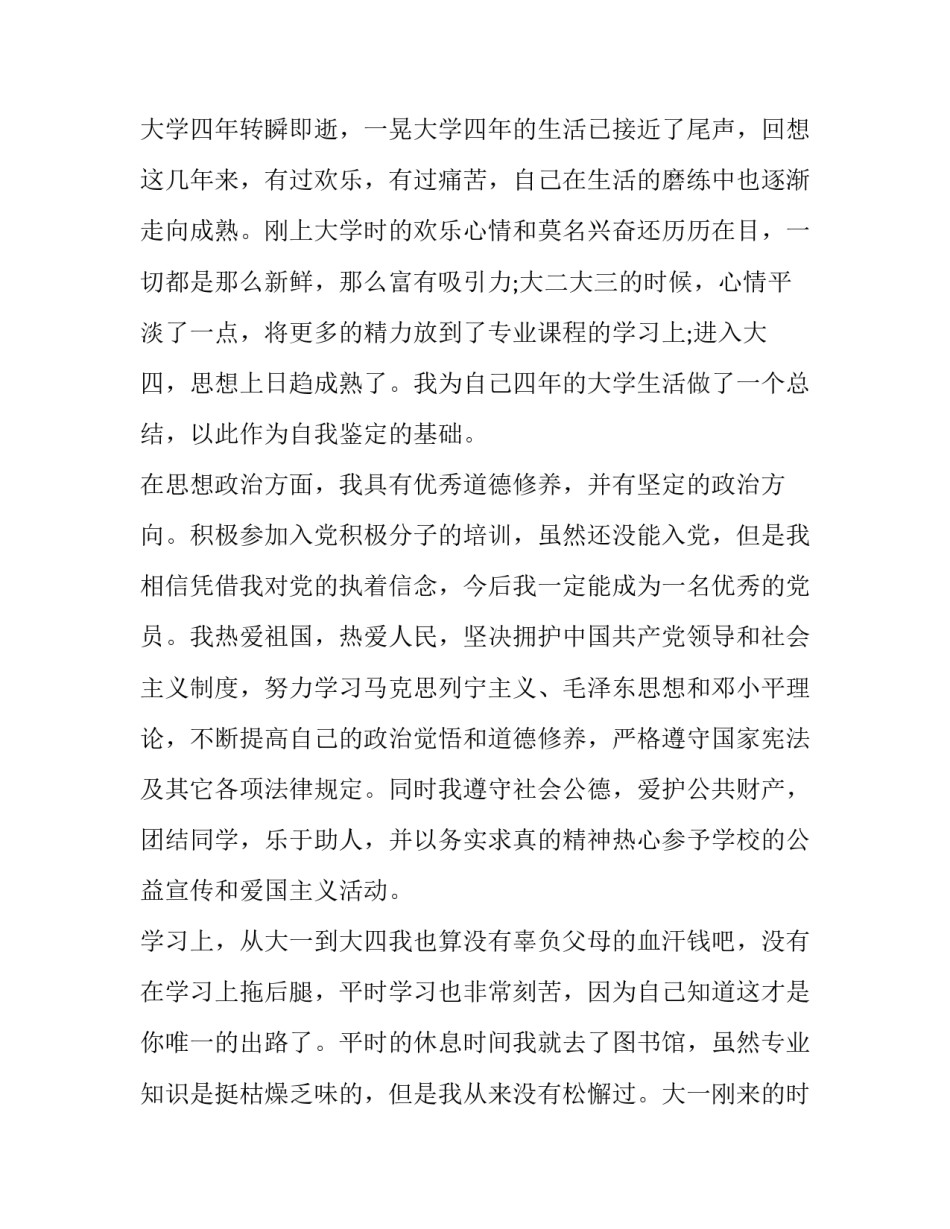 大学四年转瞬即逝，一晃大学四年的生活已接近了尾声，回想这几年来，有过欢乐，有过痛苦，自己在生活的磨练中也逐渐走向成熟。刚上大学时的欢乐心情和莫名兴奋还历历在目，一切都是那么新鲜，那么富有吸引力;大二大三的时候，心情平淡了一点，将更多的精力放到了专业课程的学习上;进入大四，思想上日趋成熟了。我为自己四年的大学生活做了一个总结，以此作为自我鉴定的基础。

在思想政治方面，我具有优秀道德修养，并有坚定的政治方向。积极参加入党积极分子的培训，虽然还没能入党，但是我相信凭借我对党的执着信念，今后我一定能成为一名优秀的党员。我热爱祖国，热爱人民，坚决拥护中国共产党领导和社会主义制度，努力学习马克思列宁主义、毛泽东思想和邓小平理论，不断提高自己的政治觉悟和道德修养，严格遵守国家宪法及其它各项法律规定。同时我遵守社会公德，爱护公共财产，团结同学，乐于助人，并以务实求真的精神热心参予学校的公益宣传和爱国主义活动。

学习上，从大一到大四我也算没有辜负父母的血汗钱吧，没有在学习上拖后腿，平时学习也非常刻苦，因为自己知道这才是你唯一的出路了。平时的休息时间我就去了图书馆，虽然专业知识是挺枯燥乏味的，但是我从来没有松懈过。大一刚来的时